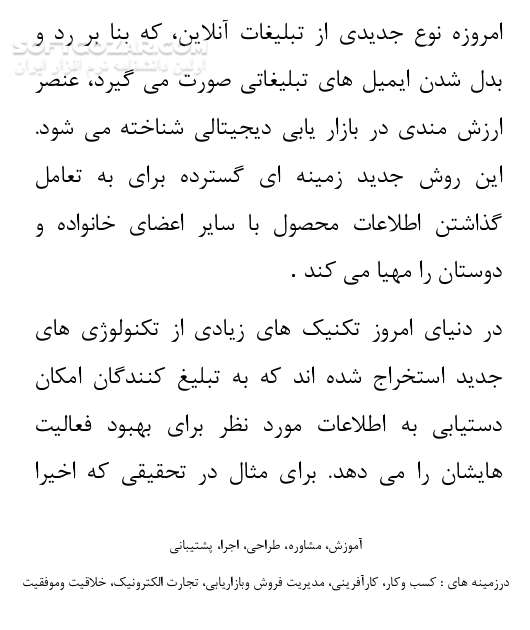 SOFTGOZAR.COM
اولین دانشنامه نرم افزار ایران

امروزه نوع جدیدی از تبلیغات آنلاین، که بنا بر رد و بدل شدن ایمیل های تبلیغاتی صورت می گیرد، عنصر ارزش مندی در بازار یابی دیجیتالی شناخته می شود. این روش جدید زمینه ای گسترده برای به تعامل گذاشتن اطلاعات محصول با سایر اعضای خانواده و دوستان را مهیا می کند .

در دنیای امروز تکنیک های زیادی از تکنولوژی های جدید استخراج شده اند که به تبلیغ کنندگان امکان دستیابی به اطلاعات مورد نظر برای بهبود فعالیت هایشان را می دهد. برای مثال در تحقیقی که اخیرا

آموزش، مشاوره، طراحی، اجرا، پشتیبانی

درزمینه های : کسب وکار، کارآفرینی، مدیریت فروش وبازاریابی، تجارت الکترونیک، خلاقیت وموفقیت